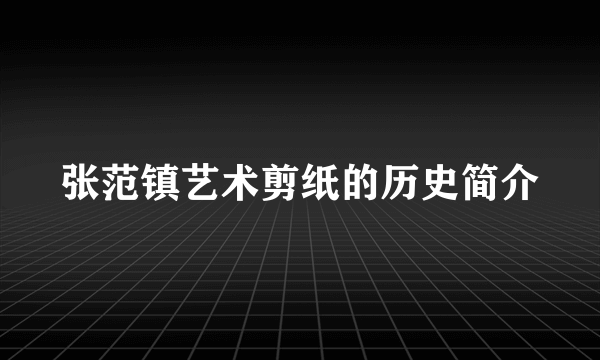 张范镇艺术剪纸的历史简介